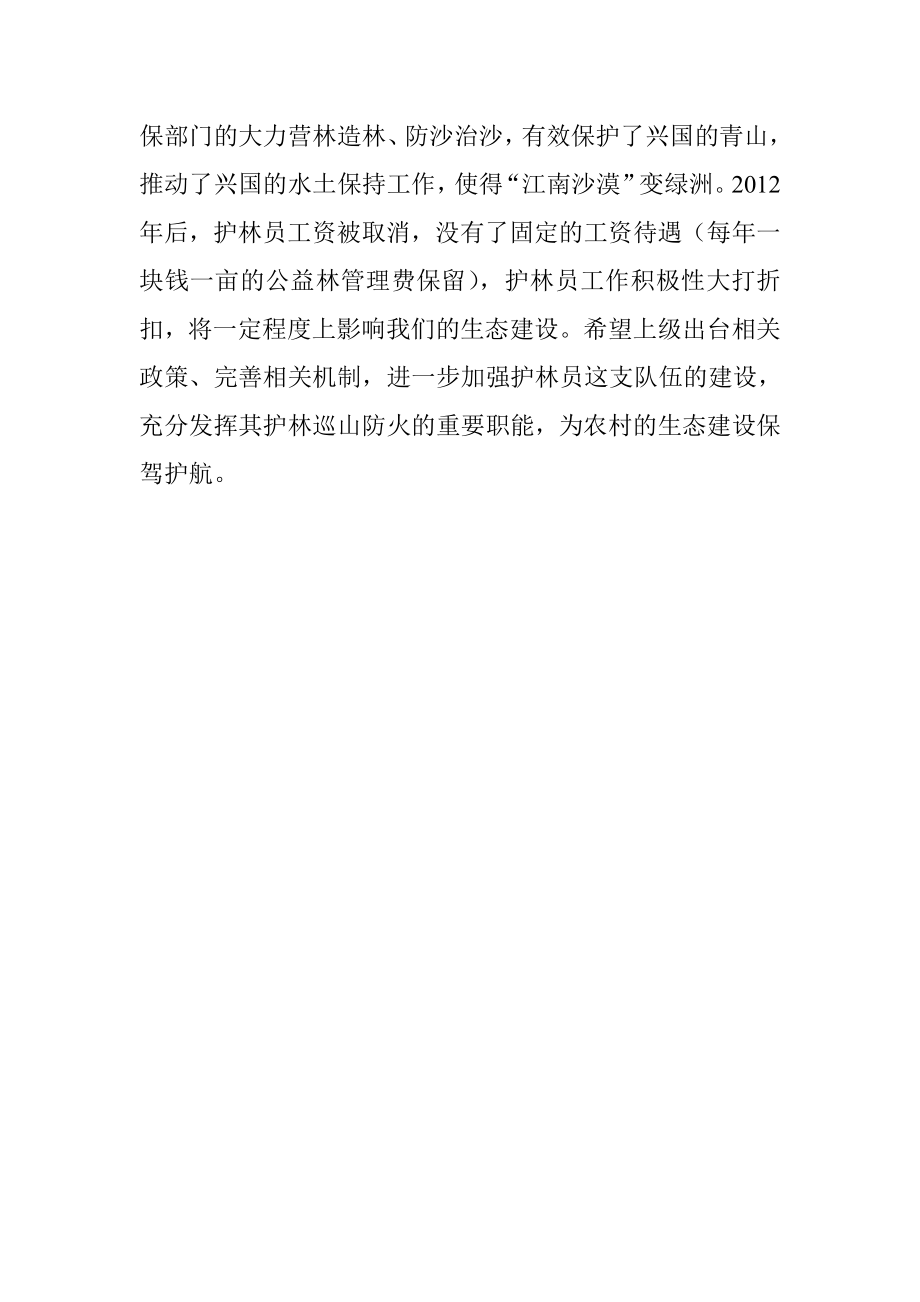 保部门的大力营林造林、防沙治沙，有效保护了兴国的青山，推动了兴国的水土保持工作，使得“江南沙漠”变绿洲。2012年后，护林员工资被取消，没有了固定的工资待遇（每年一块钱一亩的公益林管理费保留），护林员工作积极性大打折扣，将一定程度上影响我们的生态建设。希望上级出台相关政策、完善相关机制，进一步加强护林员这支队伍的建设，充分发挥其护林巡山防火的重要职能，为农村的生态建设保驾护航。